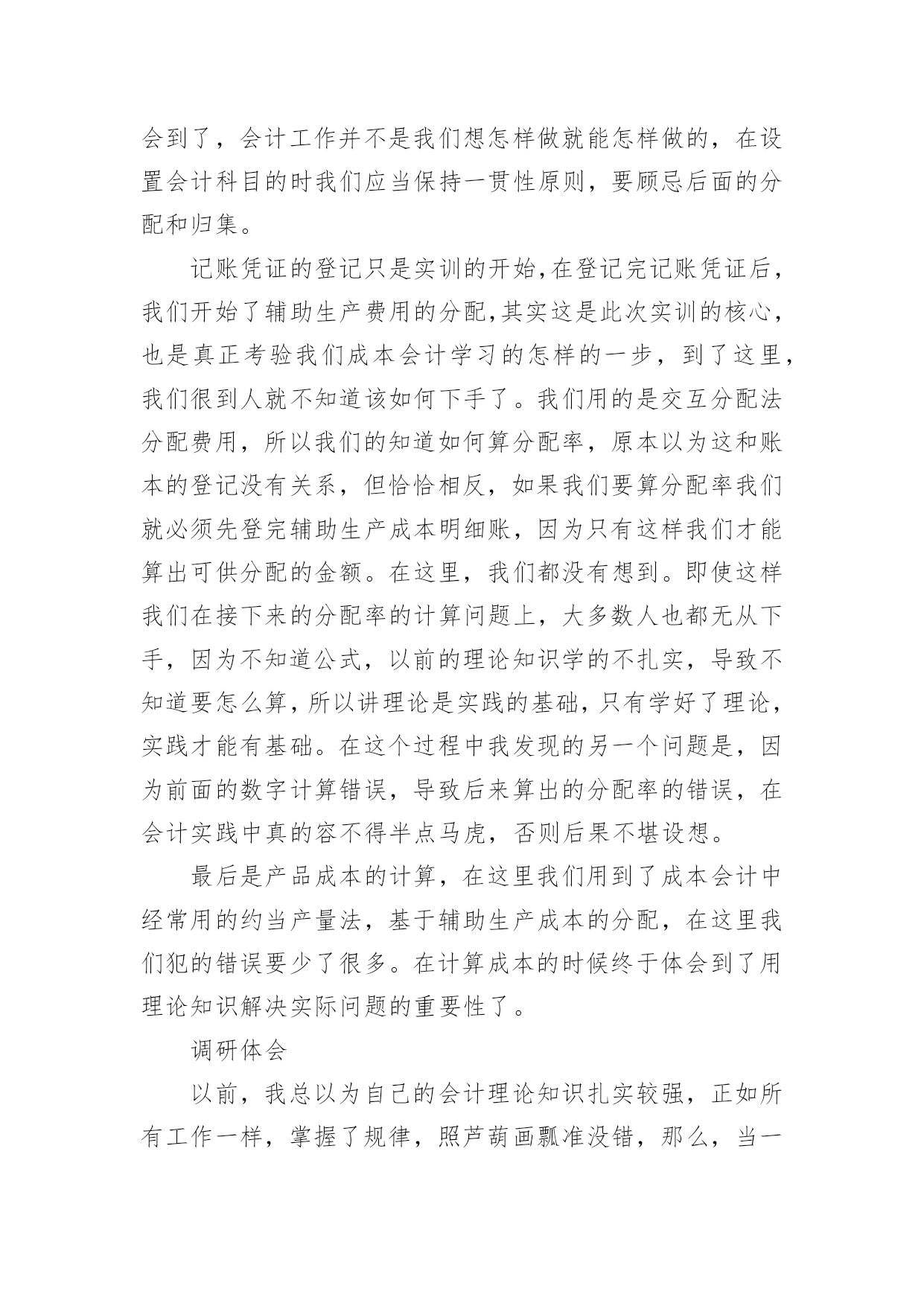 会到了，会计工作并不是我们想怎样做就能怎样做的，在设置会计科目的时我们应当保持一贯性原则，要顾忌后面的分配和归集。

记账凭证的登记只是实训的开始,在登记完记账凭证后，我们开始了辅助生产费用的分配,其实这是此次实训的核心，也是真正考验我们成本会计学习的怎样的一步，到了这里，我们很到人就不知道该如何下手了。我们用的是交互分配法分配费用，所以我们的知道如何算分配率，原本以为这和账本的登记没有关系，但恰恰相反，如果我们要算分配率我们就必须先登完辅助生产成本明细账，因为只有这样我们才能算出可供分配的金额。在这里，我们都没有想到。即使这样我们在接下来的分配率的计算问题上，大多数人也都无从下手，因为不知道公式，以前的理论知识学的不扎实，导致不知道要怎么算，所以讲理论是实践的基础，只有学好了理论，实践才能有基础。在这个过程中我发现的另一个问题是，因为前面的数字计算错误，导致后来算出的分配率的错误，在会计实践中真的容不得半点马虎，否则后果不堪设想。

最后是产品成本的计算，在这里我们用到了成本会计中经常用的约当产量法，基于辅助生产成本的分配，在这里我们犯的错误要少了很多。在计算成本的时候终于体会到了用理论知识解决实际问题的重要性了。

调研体会

以前，我总以为自己的会计理论知识扎实较强，正如所有工作一样，掌握了规律，照芦葫画瓢准没错，那么，当一